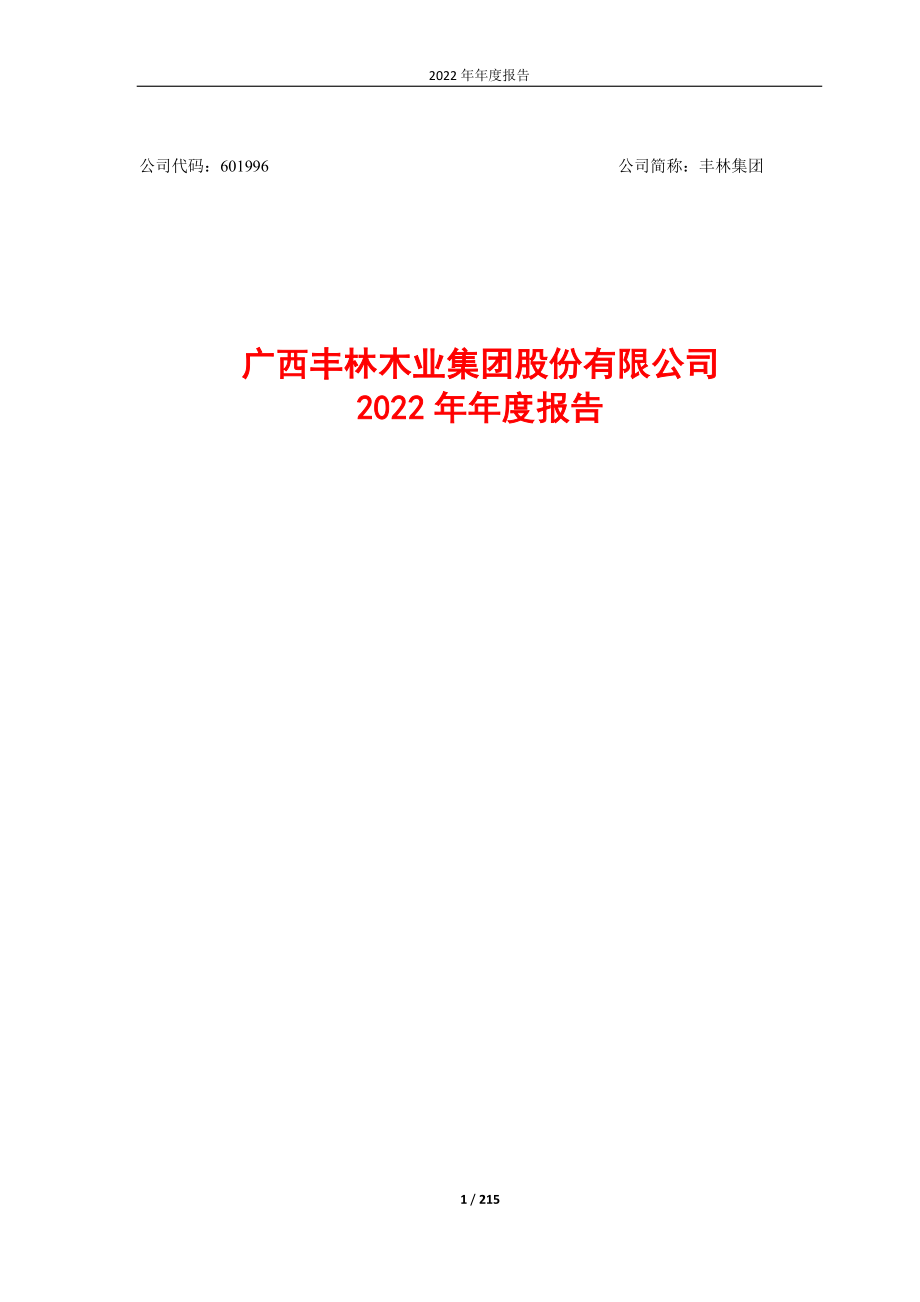 2022 年年度报告

公司代码：601996

公司简称：丰林集团

广西丰林木业集团股份有限公司
2022 年年度报告

1 / 215